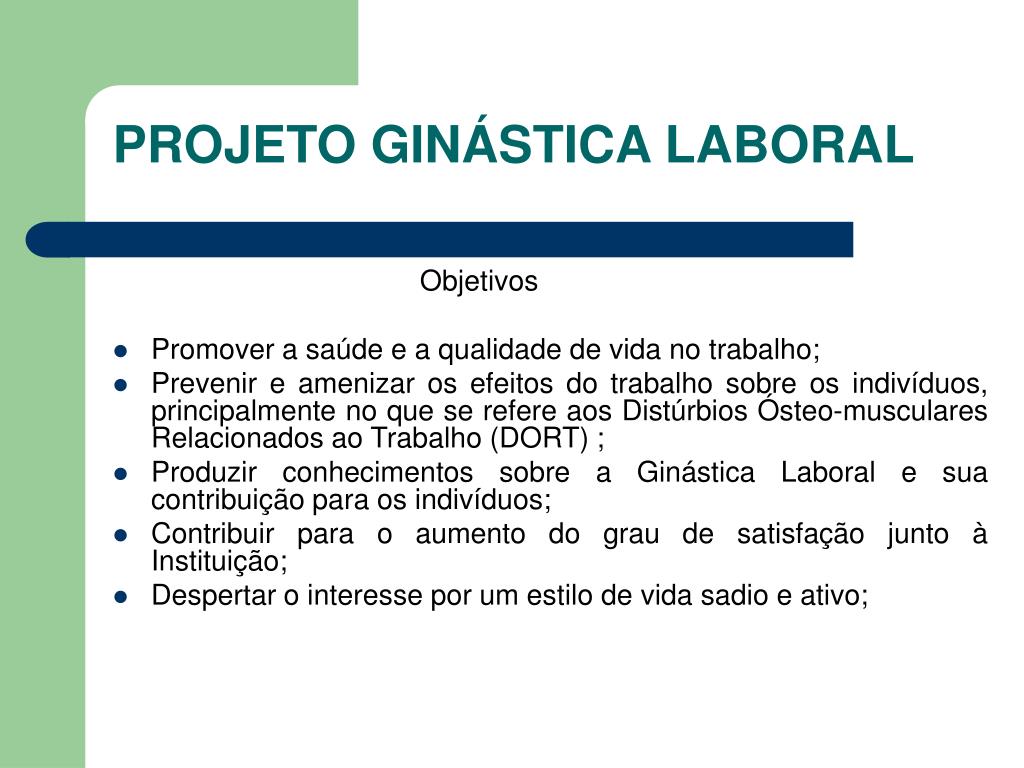 PROJETO GINÁSTICA LABORAL

Objetivos

- Promover a saúde e a qualidade de vida no trabalho;
- Prevenir e amenizar os efeitos do trabalho sobre os indivíduos, principalmente no que se refere aos Distúrbios Ósteo-musculares Relacionados ao Trabalho (DORT) ;
- Produzir conhecimentos sobre a Ginástica Laboral e sua contribuição para os indivíduos;
- Contribuir para o aumento do grau de satisfação junto à Instituição;
- Despertar o interesse por um estilo de vida sadio e ativo;